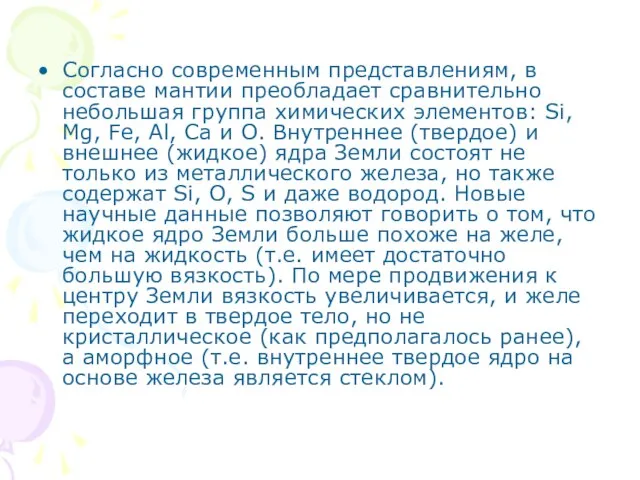 • Согласно современным представлениям, в составе мантии преобладает сравнительно небольшая группа химических элементов: Si, Mg, Fe, Al, Ca и O. Внутреннее (твердое) и внешнее (жидкое) ядра Земли состоят не только из металлического железа, но также содержат Si, O, S и даже водород. Новые научные данные позволяют говорить о том, что жидкое ядро Земли больше похоже на желе, чем на жидкость (т.е. имеет достаточно большую вязкость). По мере продвижения к центру Земли вязкость увеличивается, и желе переходит в твердое тело, но не кристаллическое (как предполагалось ранее), а аморфное (т.е. внутреннее твердое ядро на основе железа является стеклом).